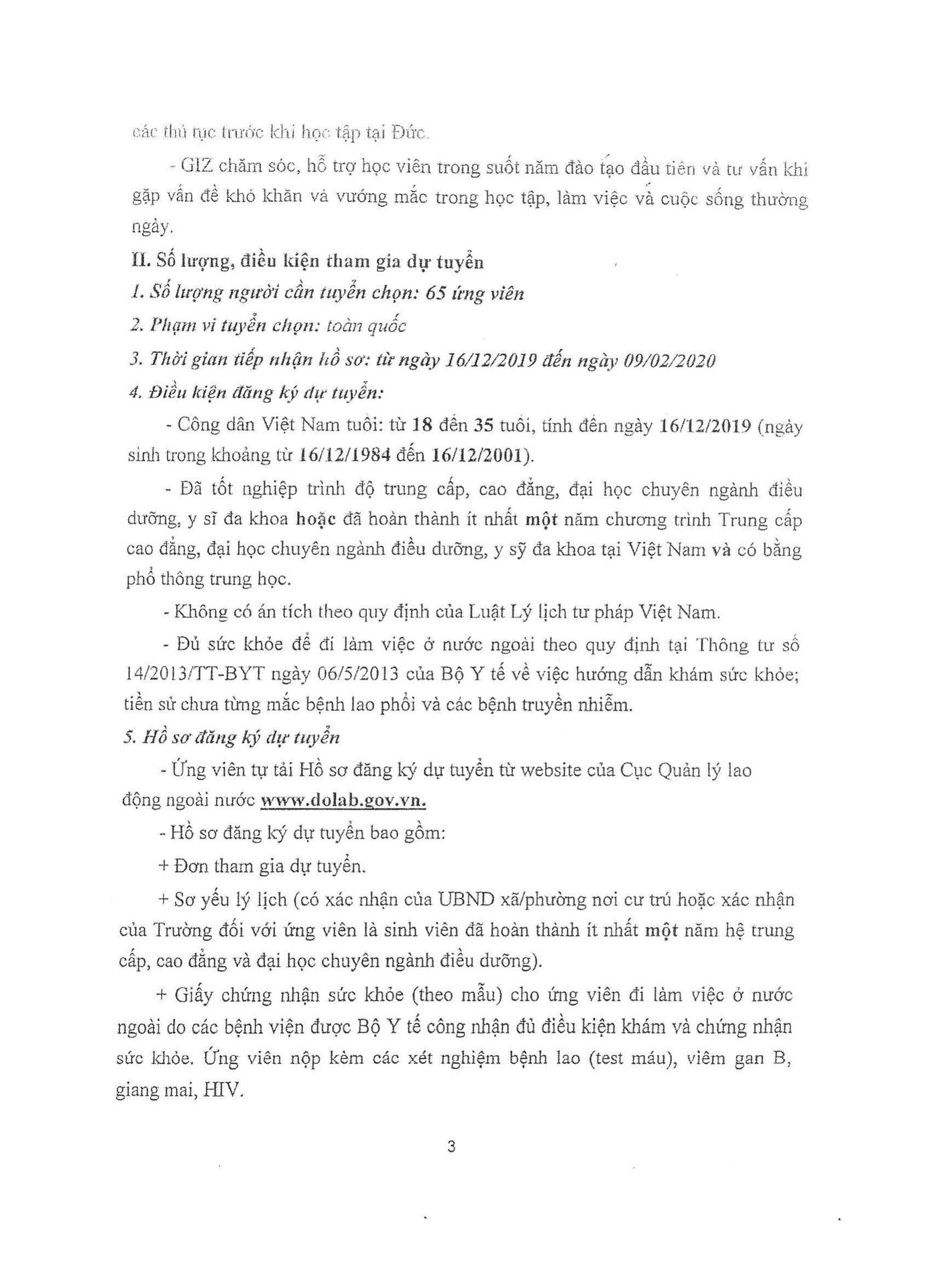 các thủ tục trước khi học tập tại Đức.

- GIZ chăm sóc, hỗ trợ học viên trong suốt năm đào tạo đầu tiên và tư vấn khi gặp vấn đề khó khăn và vướng mắc trong học tập, làm việc và cuộc sống thường ngày.

II. Số lượng, điều kiện tham gia dự tuyển

1. Số lượng người cần tuyển chọn: 65 ứng viên

2. Phạm vi tuyển chọn: toàn quốc

3. Thời gian tiếp nhận hồ sơ: từ ngày 16/12/2019 đến ngày 09/02/2020

4. Điều kiện đăng ký dự tuyển:

- Công dân Việt Nam tuổi: từ 18 đến 35 tuổi, tính đến ngày 16/12/2019 (ngày sinh trong khoảng từ 16/12/1984 đến 16/12/2001).

- Đã tốt nghiệp trình độ trung cấp, cao đẳng, đại học chuyên ngành điều dưỡng, y sĩ đa khoa hoặc đã hoàn thành ít nhất một năm chương trình Trung cấp cao đẳng, đại học chuyên ngành điều dưỡng, y sỹ đa khoa tại Việt Nam và có bằng phổ thông trung học.

- Không có án tích theo quy định của Luật Lý lịch tư pháp Việt Nam.

- Đủ sức khỏe để đi làm việc ở nước ngoài theo quy định tại Thông tư số 14/2013/TT-BYT ngày 06/5/2013 của Bộ Y tế về việc hướng dẫn khám sức khỏe; tiền sử chưa từng mắc bệnh lao phổi và các bệnh truyền nhiễm.

5. Hồ sơ đăng ký dự tuyển

- Ứng viên tự tải Hồ sơ đăng ký dự tuyển từ website của Cục Quản lý lao động ngoài nước www.dolab.gov.vn.

- Hồ sơ đăng ký dự tuyển bao gồm:

+ Đơn tham gia dự tuyển.

+ Sơ yếu lý lịch (có xác nhận của UBND xã/phường nơi cư trú hoặc xác nhận của Trường đối với ứng viên là sinh viên đã hoàn thành ít nhất một năm hệ trung cấp, cao đẳng và đại học chuyên ngành điều dưỡng).

+ Giấy chứng nhận sức khỏe (theo mẫu) cho ứng viên đi làm việc ở nước ngoài do các bệnh viện được Bộ Y tế công nhận đủ điều kiện khám và chứng nhận sức khỏe. Ứng viên nộp kèm các xét nghiệm bệnh lao (test máu), viêm gan B, giang mai, HIV.

3